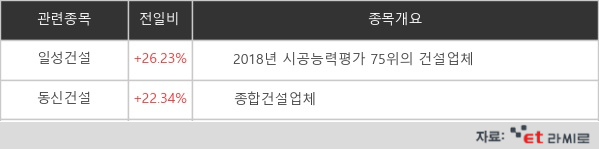 | 관련종목 | 전일비 | 종목개요 |
|---|---|---|
| 일성건설 | +26.23% | 2018년 시공능력평가 75위의 건설업체 |
| 동신건설 | +22.34% | 종합건설업체 |

자료: et 라씨로